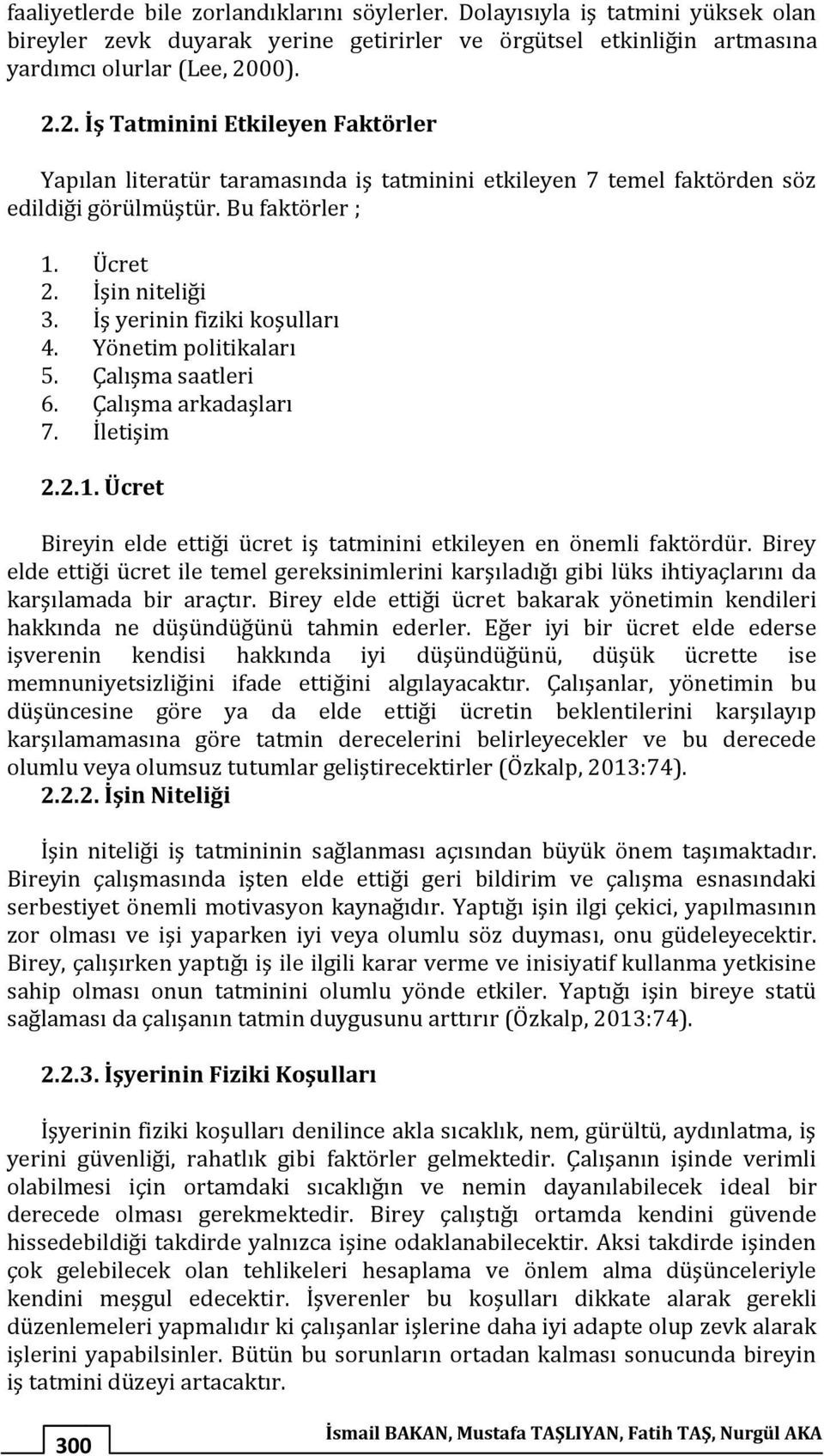 faaliyetlerde bile zorlandıklarını söylerler. Dolayısıyla iş tatmini yüksek olan bireyler zevk duyarak yerine getirirler ve örgütsel etkinliğin artmasına yardımcı olurlar (Lee, 2000).

2.2. İş Tatminini Etkileyen Faktörler

Yapılan literatür taramasında iş tatminini etkileyen 7 temel faktörden söz edildiği görülmüştür. Bu faktörler ;

1. Ücret
2. İşin niteliği
3. İş yerinin fiziki koşulları
4. Yönetim politikaları
5. Çalışma saatleri
6. Çalışma arkadaşları
7. İletişim

2.2.1. Ücret

Bireyin elde ettiği ücret iş tatminini etkileyen en önemli faktördür. Birey elde ettiği ücret ile temel gereksinimlerini karşıladığı gibi lüks ihtiyaçlarını da karşılamada bir araçtır. Birey elde ettiği ücret bakarak yönetimin kendileri hakkında ne düşündüğünü tahmin ederler. Eğer iyi bir ücret elde ederse işverenin kendisi hakkında iyi düşündüğünü, düşük ücrette ise memnuniyetsizliğini ifade ettiğini algılayacaktır. Çalışanlar, yönetimin bu düşüncesine göre ya da elde ettiği ücretin beklentilerini karşılayıp karşılamamasına göre tatmin derecelerini belirleyecekler ve bu derecede olumlu veya olumsuz tutumlar geliştirecektirler (Özkalp, 2013:74).

2.2.2. İşin Niteliği

İşin niteliği iş tatmininin sağlanması açısından büyük önem taşımaktadır. Bireyin çalışmasında işten elde ettiği geri bildirim ve çalışma esnasındaki serbestiyet önemli motivasyon kaynağıdır. Yaptığı işin ilgi çekici, yapılmasının zor olması ve işi yaparken iyi veya olumlu söz duyması, onu güdeleyecektir. Birey, çalışırken yaptığı iş ile ilgili karar verme ve inisiyatif kullanma yetkisine sahip olması onun tatminini olumlu yönde etkiler. Yaptığı işin bireye statü sağlaması da çalışanın tatmin duygusunu arttırır (Özkalp, 2013:74).

2.2.3. İşyerinin Fiziki Koşulları

İşyerinin fiziki koşulları denilince akla sıcaklık, nem, gürültü, aydınlatma, iş yerini güvenliği, rahatlık gibi faktörler gelmektedir. Çalışanın işinde verimli olabilmesi için ortamdaki sıcaklığın ve nemin dayanılabilecek ideal bir derecede olması gerekmektedir. Birey çalıştığı ortamda kendini güvende hissedebildiği takdirde yalnızca işine odaklanabilecektir. Aksi takdirde işinden çok gelebilecek olan tehlikeleri hesaplama ve önlem alma düşünceleriyle kendini meşgul edecektir. İşverenler bu koşulları dikkate alarak gerekli düzenlemeleri yapmalıdır ki çalışanlar işlerine daha iyi adapte olup zevk alarak işlerini yapabilsinler. Bütün bu sorunların ortadan kalması sonucunda bireyin iş tatmini düzeyi artacaktır.

300

İsmail BAKAN, Mustafa TAŞLIYAN, Fatih TAŞ, Nurgül AKA